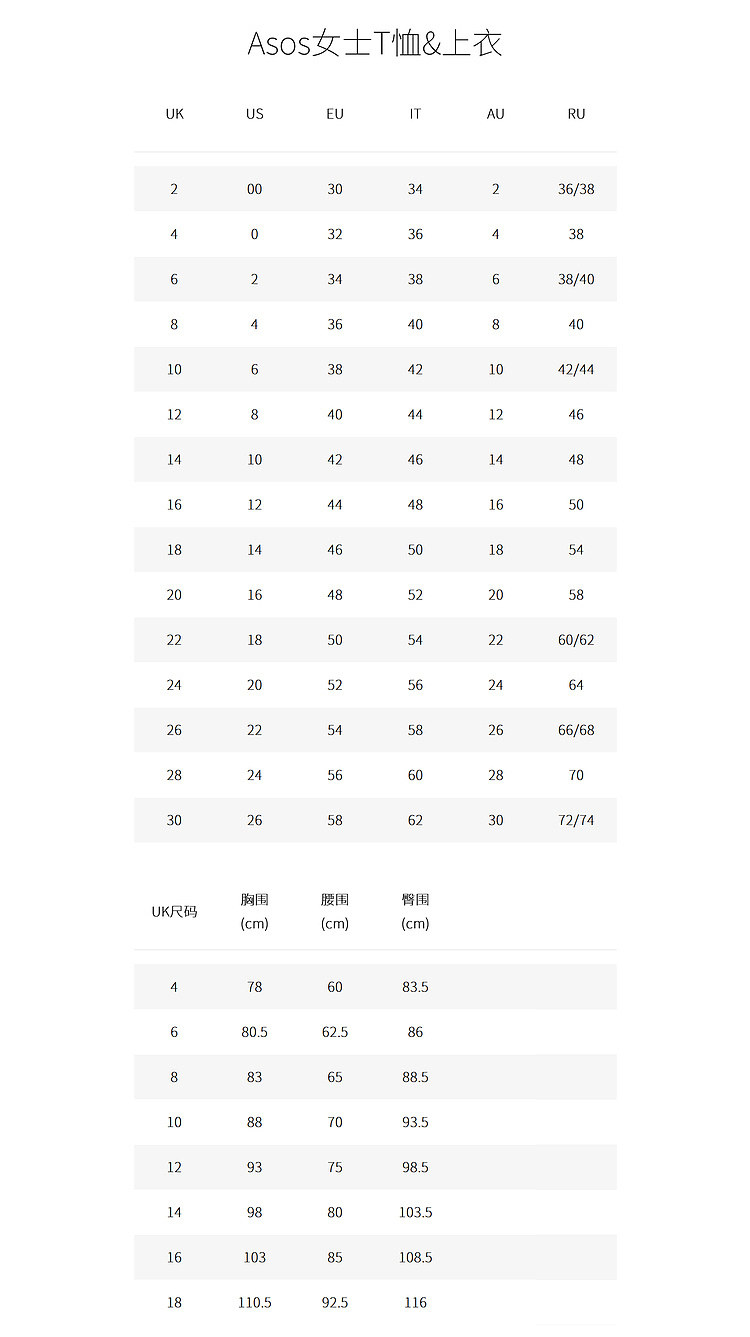 Asos女士T恤&上衣

| UK | US | EU | IT | AU | RU |
|---|---|---|---|---|---|
| 2 | 00 | 30 | 34 | 2 | 36/38 |
| 4 | 0 | 32 | 36 | 4 | 38 |
| 6 | 2 | 34 | 38 | 6 | 38/40 |
| 8 | 4 | 36 | 40 | 8 | 40 |
| 10 | 6 | 38 | 42 | 10 | 42/44 |
| 12 | 8 | 40 | 44 | 12 | 46 |
| 14 | 10 | 42 | 46 | 14 | 48 |
| 16 | 12 | 44 | 48 | 16 | 50 |
| 18 | 14 | 46 | 50 | 18 | 54 |
| 20 | 16 | 48 | 52 | 20 | 58 |
| 22 | 18 | 50 | 54 | 22 | 60/62 |
| 24 | 20 | 52 | 56 | 24 | 64 |
| 26 | 22 | 54 | 58 | 26 | 66/68 |
| 28 | 24 | 56 | 60 | 28 | 70 |
| 30 | 26 | 58 | 62 | 30 | 72/74 |

| UK尺码 | 胸围 (cm) | 腰围 (cm) | 臀围 (cm) |
|---|---|---|---|
| 4 | 78 | 60 | 83.5 |
| 6 | 80.5 | 62.5 | 86 |
| 8 | 83 | 65 | 88.5 |
| 10 | 88 | 70 | 93.5 |
| 12 | 93 | 75 | 98.5 |
| 14 | 98 | 80 | 103.5 |
| 16 | 103 | 85 | 108.5 |
| 18 | 110.5 | 92.5 | 116 |